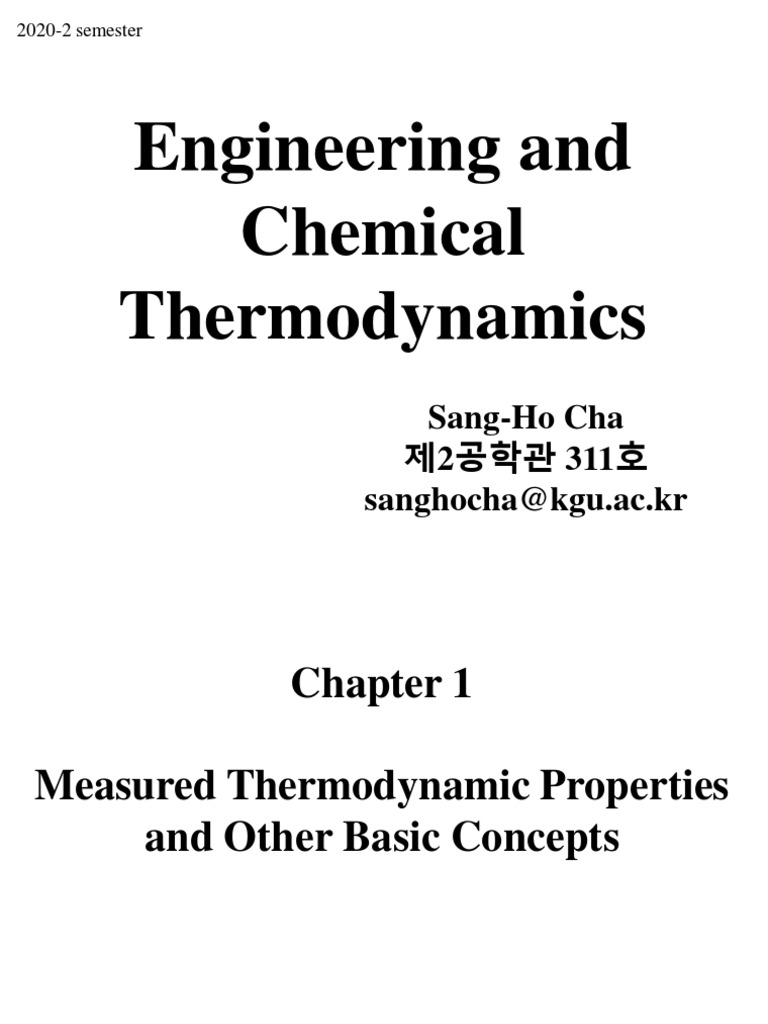 2020-2 semester

Engineering and Chemical Thermodynamics

Sang-Ho Cha
제2공학관 311호
sanghocha@kgu.ac.kr

Chapter 1

Measured Thermodynamic Properties and Other Basic Concepts